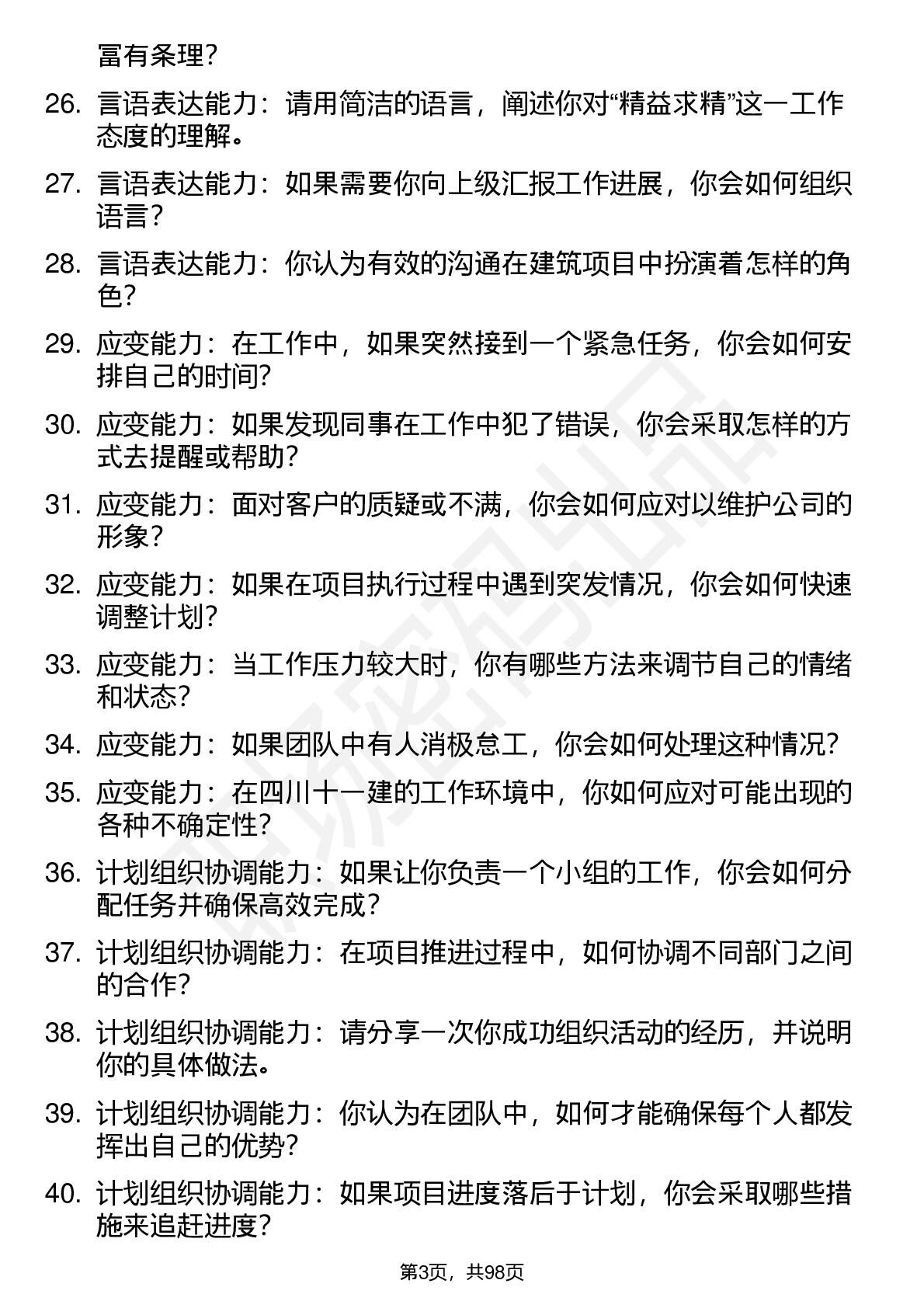 富有条理？

26. 言语表达能力：请用简洁的语言，阐述你对“精益求精”这一工作态度的理解。

27. 言语表达能力：如果需要你向上级汇报工作进展，你会如何组织语言？

28. 言语表达能力：你认为有效的沟通在建筑项目中扮演着怎样的角色？

29. 应变能力：在工作中，如果突然接到一个紧急任务，你会如何安排自己的时间？

30. 应变能力：如果发现同事在工作中犯了错误，你会采取怎样的方式去提醒或帮助？

31. 应变能力：面对客户的质疑或不满，你会如何应对以维护公司的形象？

32. 应变能力：如果在项目执行过程中遇到突发情况，你会如何快速调整计划？

33. 应变能力：当工作压力较大时，你有哪些方法来调节自己的情绪和状态？

34. 应变能力：如果团队中有人消极怠工，你会如何处理这种情况？

35. 应变能力：在四川十一建的工作环境中，你如何应对可能出现的各种不确定性？

36. 计划组织协调能力：如果让你负责一个小组的工作，你会如何分配任务并确保高效完成？

37. 计划组织协调能力：在项目推进过程中，如何协调不同部门之间的合作？

38. 计划组织协调能力：请分享一次你成功组织活动的经历，并说明你的具体做法。

39. 计划组织协调能力：你认为在团队中，如何才能确保每个人都发挥出自己的优势？

40. 计划组织协调能力：如果项目进度落后于计划，你会采取哪些措施来追赶进度？

第3页，共98页